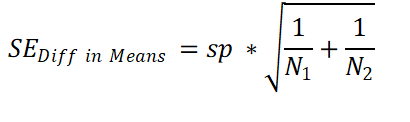 $SE_{Diff\ in\ Means} = sp * \sqrt{\frac{1}{N_1} + \frac{1}{N_2}}$